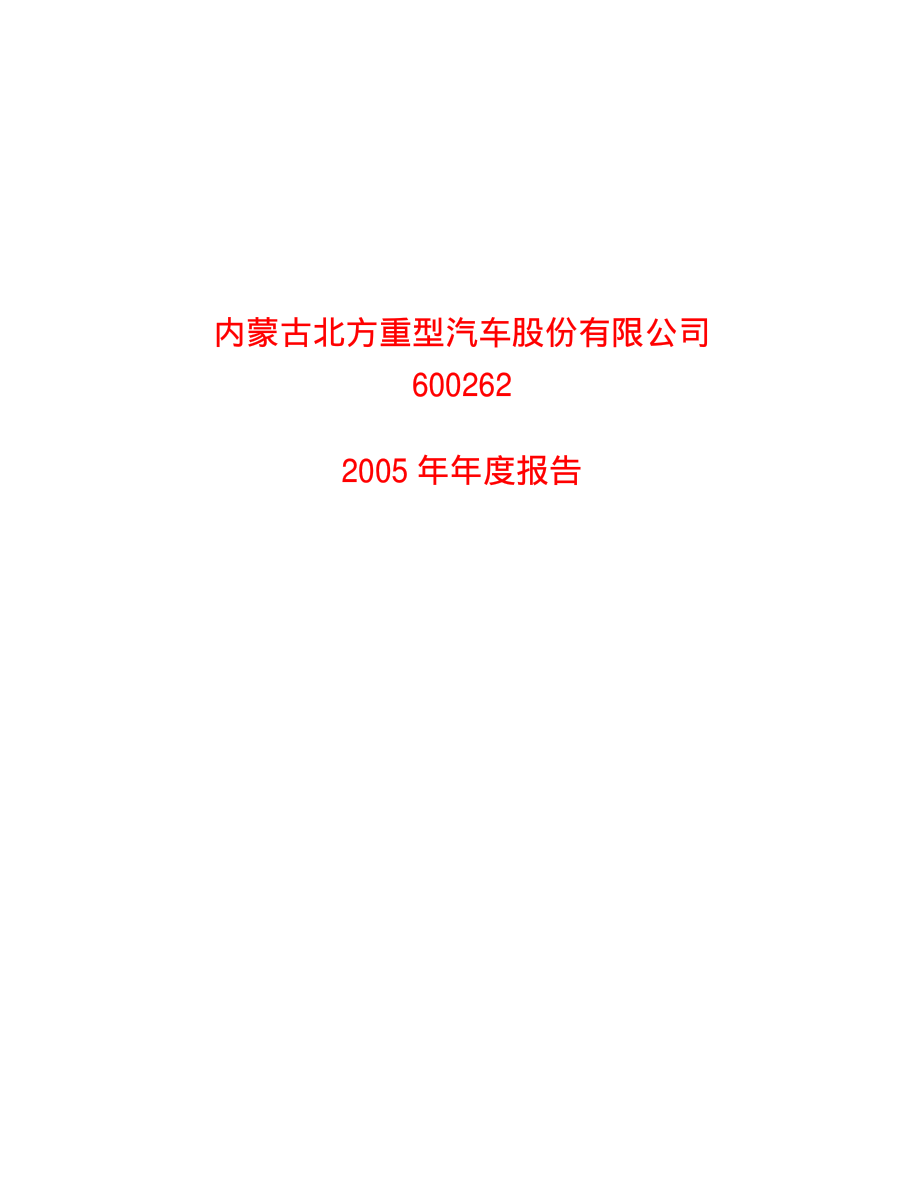 内蒙古北方重型汽车股份有限公司
600262

2005 年年度报告